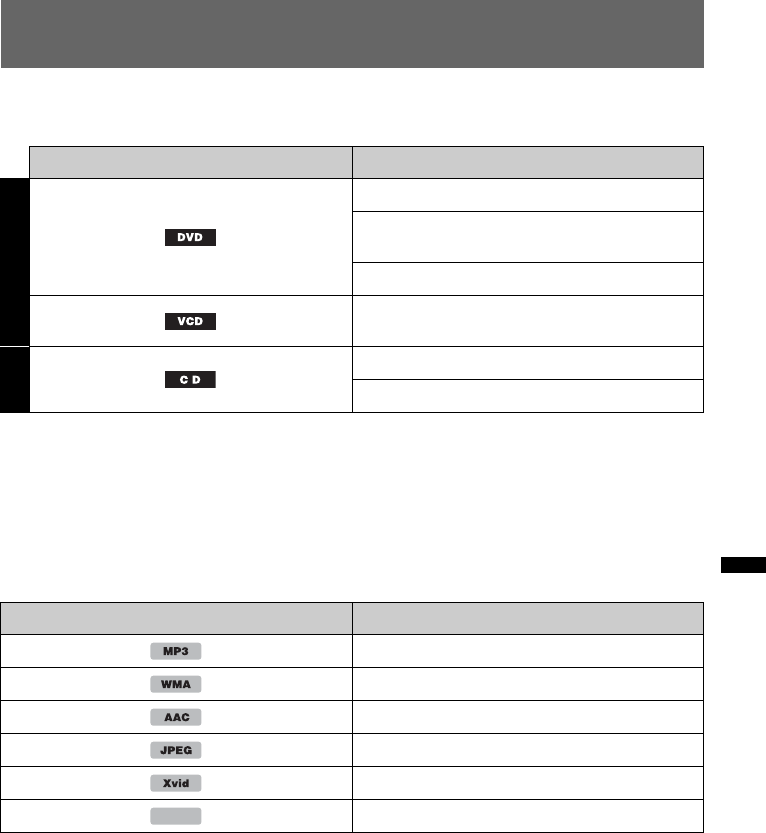 DVD

VCD

C D

MP3

WMA

AAC

JPEG

Xvid